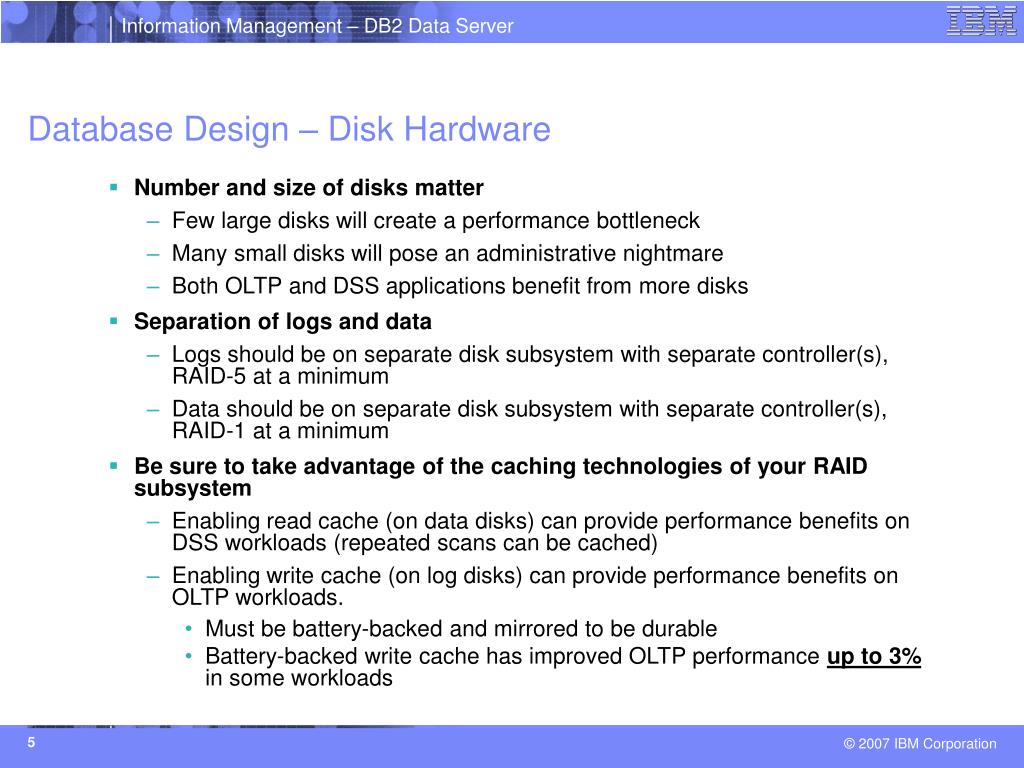 Information Management – DB2 Data Server

IBM

Database Design – Disk Hardware

▪ Number and size of disks matter
– Few large disks will create a performance bottleneck
– Many small disks will pose an administrative nightmare
– Both OLTP and DSS applications benefit from more disks

▪ Separation of logs and data
– Logs should be on separate disk subsystem with separate controller(s), RAID-5 at a minimum
– Data should be on separate disk subsystem with separate controller(s), RAID-1 at a minimum

▪ Be sure to take advantage of the caching technologies of your RAID subsystem
– Enabling read cache (on data disks) can provide performance benefits on DSS workloads (repeated scans can be cached)
– Enabling write cache (on log disks) can provide performance benefits on OLTP workloads.
• Must be battery-backed and mirrored to be durable
• Battery-backed write cache has improved OLTP performance up to 3% in some workloads

5

© 2007 IBM Corporation